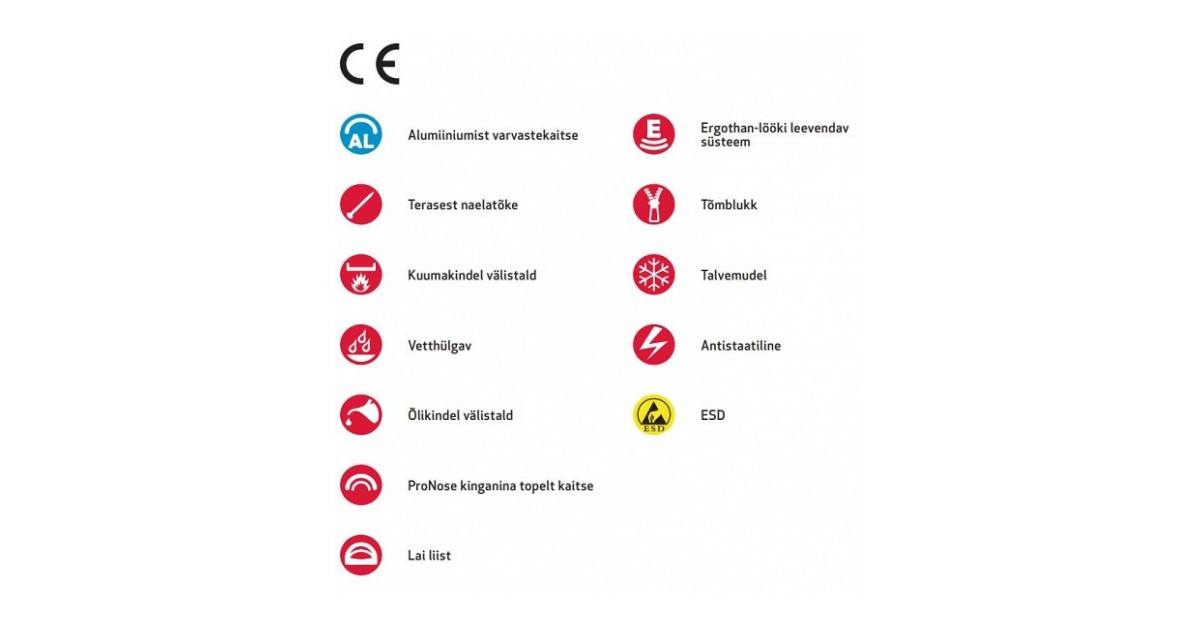 CE

AL Alumiiniumist varvastekaitse

Terasest naelatõke

Kuumakindel välistald

Vetthülgav

Õlikindel välistald

ProNose kinganina topelt kaitse

Lai liist

E Ergothan-lööki leevendav süsteem

Tõmblukk

Talvemudel

Antistaatiline

ESD ESD